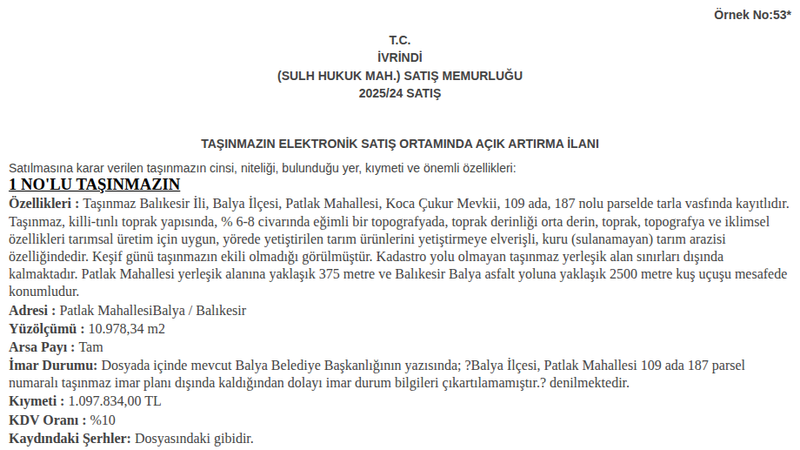 Örnek No:53*

T.C.
İVRİNDİ
(SULH HUKUK MAH.) SATIŞ MEMURLUĞU
2025/24 SATIŞ

TAŞINMAZIN ELEKTRONİK SATIŞ ORTAMINDA AÇIK ARTIRMA İLANI

Satılmasına karar verilen taşınmazın cinsi, niteliği, bulunduğu yer, kıymeti ve önemli özellikleri:

1 NO'LU TAŞINMAZIN

Özellikleri : Taşınmaz Balıkesir İli, Balya İlçesi, Patlak Mahallesi, Koca Çukur Mevkii, 109 ada, 187 nolu parselde tarla vasfında kayıtlıdır. Taşınmaz, killi-tınlı toprak yapısında, % 6-8 civarında eğimli bir topografyada, toprak derinliği orta derin, toprak, topografya ve iklimsel özellikleri tarımsal üretim için uygun, yörede yetiştirilen tarım ürünlerini yetiştirmeye elverişli, kuru (sulanamayan) tarım arazisi özelliğindedir. Keşif günü taşınmazın ekili olmadığı görülmüştür. Kadastro yolu olmayan taşınmaz yerleşik alan sınırları dışında kalmaktadır. Patlak Mahallesi yerleşik alanına yaklaşık 375 metre ve Balıkesir Balya asfalt yoluna yaklaşık 2500 metre kuş uçuşu mesafede konumludur.
Adresi : Patlak MahallesiBalya / Balıkesir
Yüzölçümü : 10.978,34 m2
Arsa Payı : Tam
İmar Durumu: Dosyada içinde mevcut Balya Belediye Başkanlığının yazısında; ?Balya İlçesi, Patlak Mahallesi 109 ada 187 parsel numaralı taşınmaz imar planı dışında kaldığından dolayı imar durum bilgileri çıkartılamamıştır.? denilmektedir.
Kıymeti : 1.097.834,00 TL
KDV Oranı : %10
Kaydındaki Şerhler: Dosyasındaki gibidir.